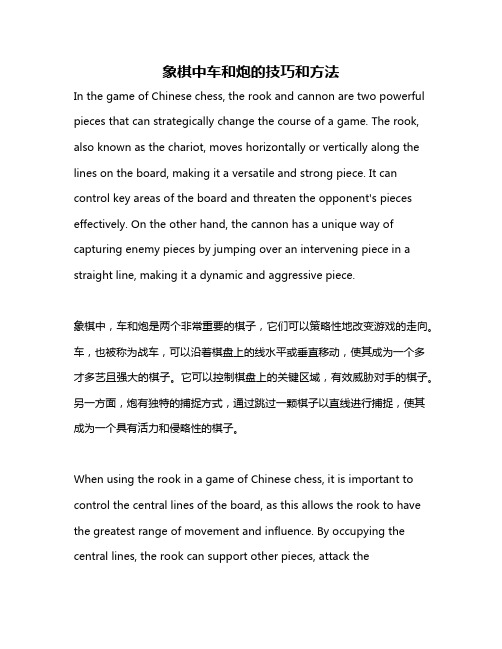 象棋中车和炮的技巧和方法

In the game of Chinese chess, the rook and cannon are two powerful pieces that can strategically change the course of a game. The rook, also known as the chariot, moves horizontally or vertically along the lines on the board, making it a versatile and strong piece. It can control key areas of the board and threaten the opponent's pieces effectively. On the other hand, the cannon has a unique way of capturing enemy pieces by jumping over an intervening piece in a straight line, making it a dynamic and aggressive piece.

象棋中，车和炮是两个非常重要的棋子，它们可以策略性地改变游戏的走向。车，也被称为战车，可以沿着棋盘上的线水平或垂直移动，使其成为一个多才多艺且强大的棋子。它可以控制棋盘上的关键区域，有效威胁对手的棋子。另一方面，炮有独特的捕捉方式，通过跳过一颗棋子以直线进行捕捉，使其成为一个具有活力和侵略性的棋子。

When using the rook in a game of Chinese chess, it is important to control the central lines of the board, as this allows the rook to have the greatest range of movement and influence. By occupying the central lines, the rook can support other pieces, attack the